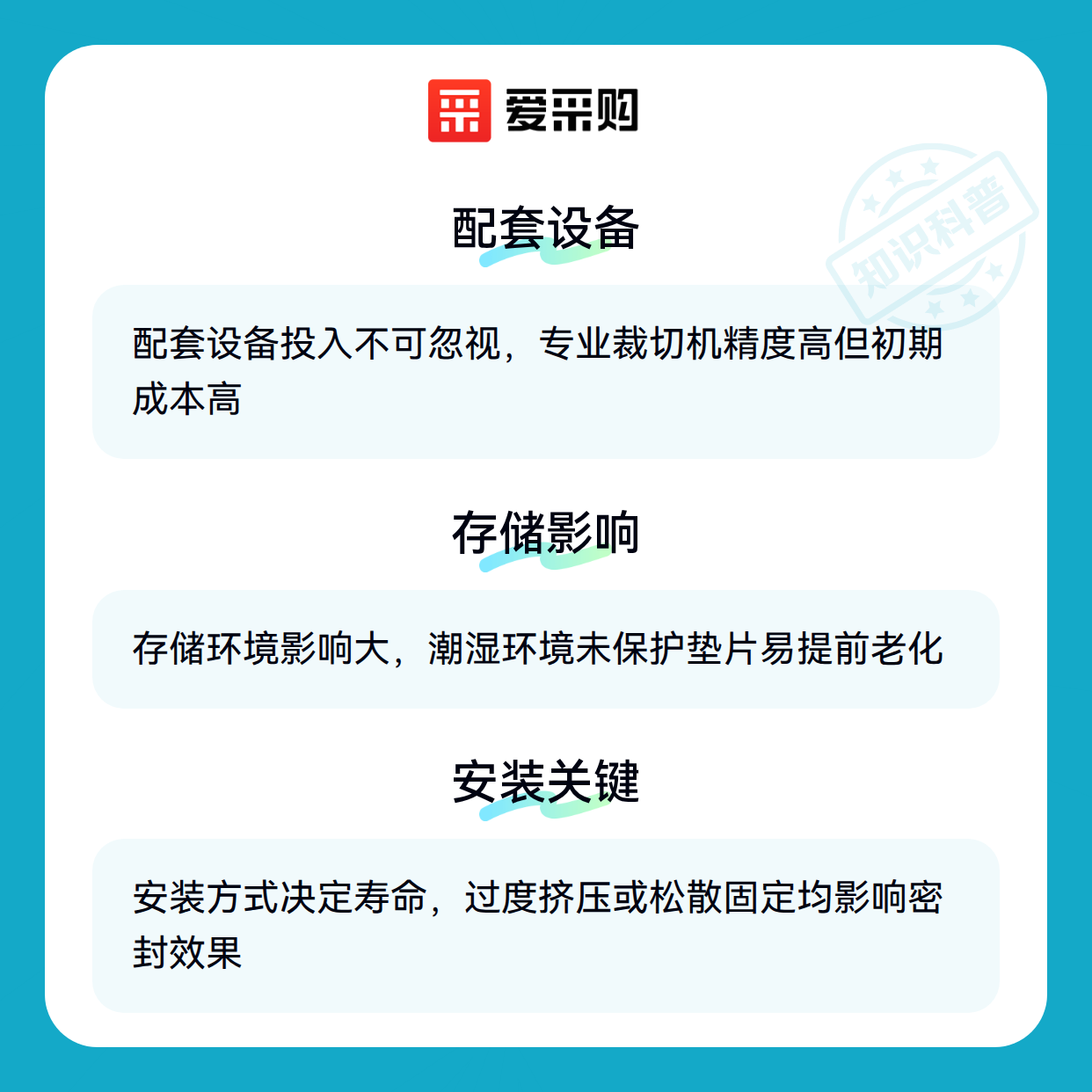 爱采购

配套设备

配套设备投入不可忽视，专业裁切机精度高但初期成本高

存储影响

存储环境影响大，潮湿环境未保护垫片易提前老化

安装关键

安装方式决定寿命，过度挤压或松散固定均影响密封效果

知识科普